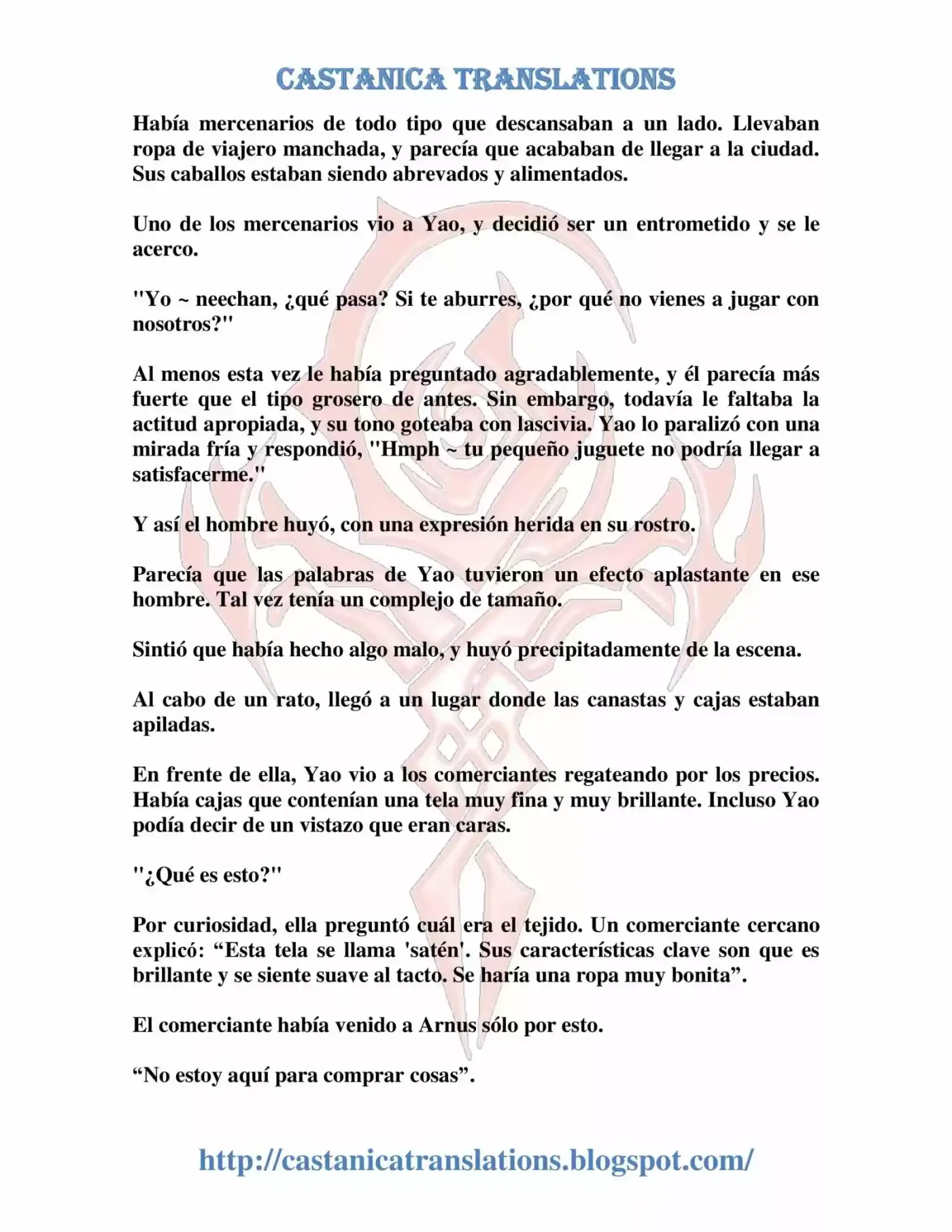 CASTANICA TRANSLATIONS

Había mercenarios de todo tipo que descansaban a un lado. Llevaban ropa de viajero manchada, y parecía que acababan de llegar a la ciudad. Sus caballos estaban siendo abrevados y alimentados.

Uno de los mercenarios vio a Yao, y decidió ser un entrometido y se le acerco.

"Yo ~ neechan, ¿qué pasa? Si te aburres, ¿por qué no vienes a jugar con nosotros?"

Al menos esta vez le había preguntado agradablemente, y él parecía más fuerte que el tipo grosero de antes. Sin embargo, todavía le faltaba la actitud apropiada, y su tono goteaba con lascivia. Yao lo paralizó con una mirada fría y respondió, "Hmph ~ tu pequeño juguete no podría llegar a satisfacerme."

Y así el hombre huyó, con una expresión herida en su rostro.

Parecía que las palabras de Yao tuvieron un efecto aplastante en ese hombre. Tal vez tenía un complejo de tamaño.

Sintió que había hecho algo malo, y huyó precipitadamente de la escena.

Al cabo de un rato, llegó a un lugar donde las canastas y cajas estaban apiladas.

En frente de ella, Yao vio a los comerciantes regateando por los precios. Había cajas que contenían una tela muy fina y muy brillante. Incluso Yao podía decir de un vistazo que eran caras.

"¿Qué es esto?"

Por curiosidad, ella preguntó cuál era el tejido. Un comerciante cercano explicó: “Esta tela se llama 'satén'. Sus características clave son que es brillante y se siente suave al tacto. Se haría una ropa muy bonita”.

El comerciante había venido a Arnus sólo por esto.

“No estoy aquí para comprar cosas”.

http://castanicatranslations.blogspot.com/